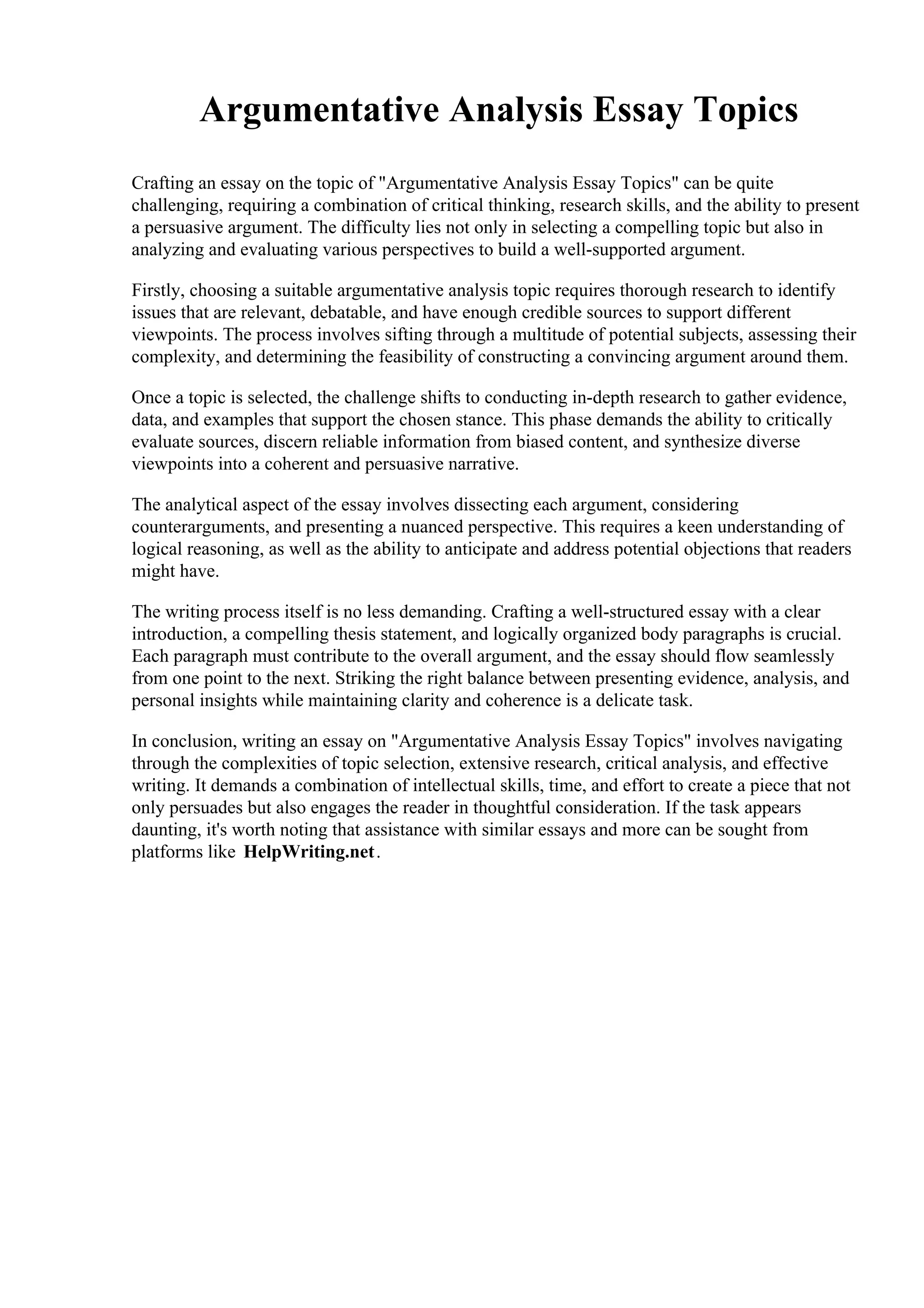 Argumentative Analysis Essay Topics

Crafting an essay on the topic of "Argumentative Analysis Essay Topics" can be quite challenging, requiring a combination of critical thinking, research skills, and the ability to present a persuasive argument. The difficulty lies not only in selecting a compelling topic but also in analyzing and evaluating various perspectives to build a well-supported argument.

Firstly, choosing a suitable argumentative analysis topic requires thorough research to identify issues that are relevant, debatable, and have enough credible sources to support different viewpoints. The process involves sifting through a multitude of potential subjects, assessing their complexity, and determining the feasibility of constructing a convincing argument around them.

Once a topic is selected, the challenge shifts to conducting in-depth research to gather evidence, data, and examples that support the chosen stance. This phase demands the ability to critically evaluate sources, discern reliable information from biased content, and synthesize diverse viewpoints into a coherent and persuasive narrative.

The analytical aspect of the essay involves dissecting each argument, considering counterarguments, and presenting a nuanced perspective. This requires a keen understanding of logical reasoning, as well as the ability to anticipate and address potential objections that readers might have.

The writing process itself is no less demanding. Crafting a well-structured essay with a clear introduction, a compelling thesis statement, and logically organized body paragraphs is crucial. Each paragraph must contribute to the overall argument, and the essay should flow seamlessly from one point to the next. Striking the right balance between presenting evidence, analysis, and personal insights while maintaining clarity and coherence is a delicate task.

In conclusion, writing an essay on "Argumentative Analysis Essay Topics" involves navigating through the complexities of topic selection, extensive research, critical analysis, and effective writing. It demands a combination of intellectual skills, time, and effort to create a piece that not only persuades but also engages the reader in thoughtful consideration. If the task appears daunting, it's worth noting that assistance with similar essays and more can be sought from platforms like HelpWriting.net.